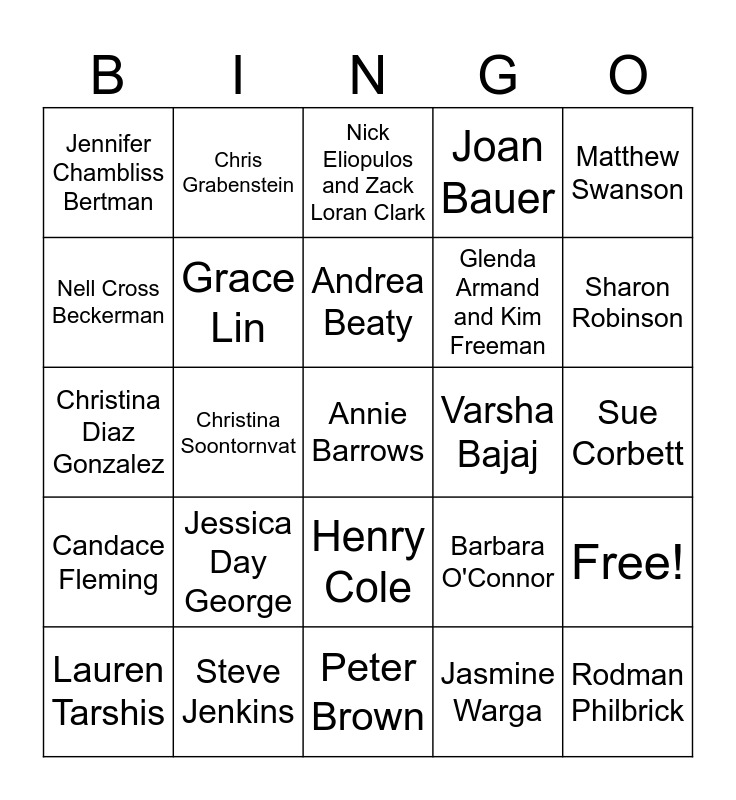 | B | I | N | G | O |
|---|---|---|---|---|
| Jennifer Chambliss Bertman | Chris Grabenstein | Nick Eliopulos and Zack Loran Clark | Joan Bauer | Matthew Swanson |
| Nell Cross Beckerman | Grace Lin | Andrea Beaty | Glenda Armand and Kim Freeman | Sharon Robinson |
| Christina Diaz Gonzalez | Christina Soontornvat | Annie Barrows | Varsha Bajaj | Sue Corbett |
| Candace Fleming | Jessica Day George | Henry Cole | Barbara O'Connor | Free! |
| Lauren Tarshis | Steve Jenkins | Peter Brown | Jasmine Warga | Rodman Philbrick |